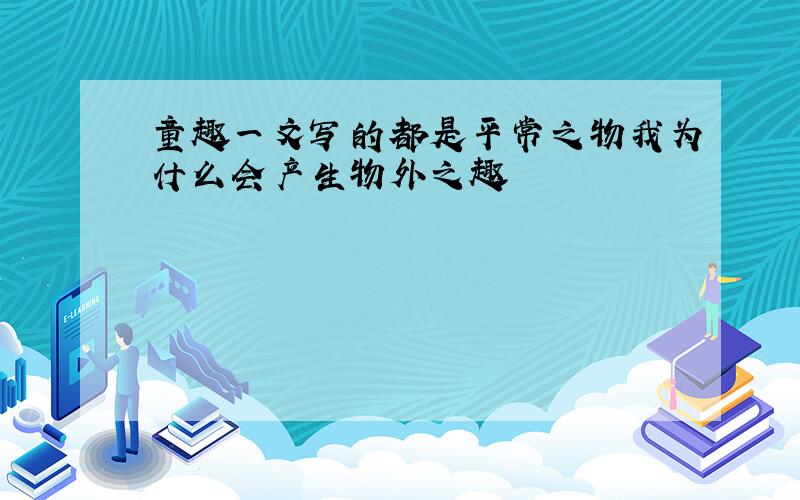 童趣一文写的都是平常之物我为什么会产生物外之趣

E-LEARNING